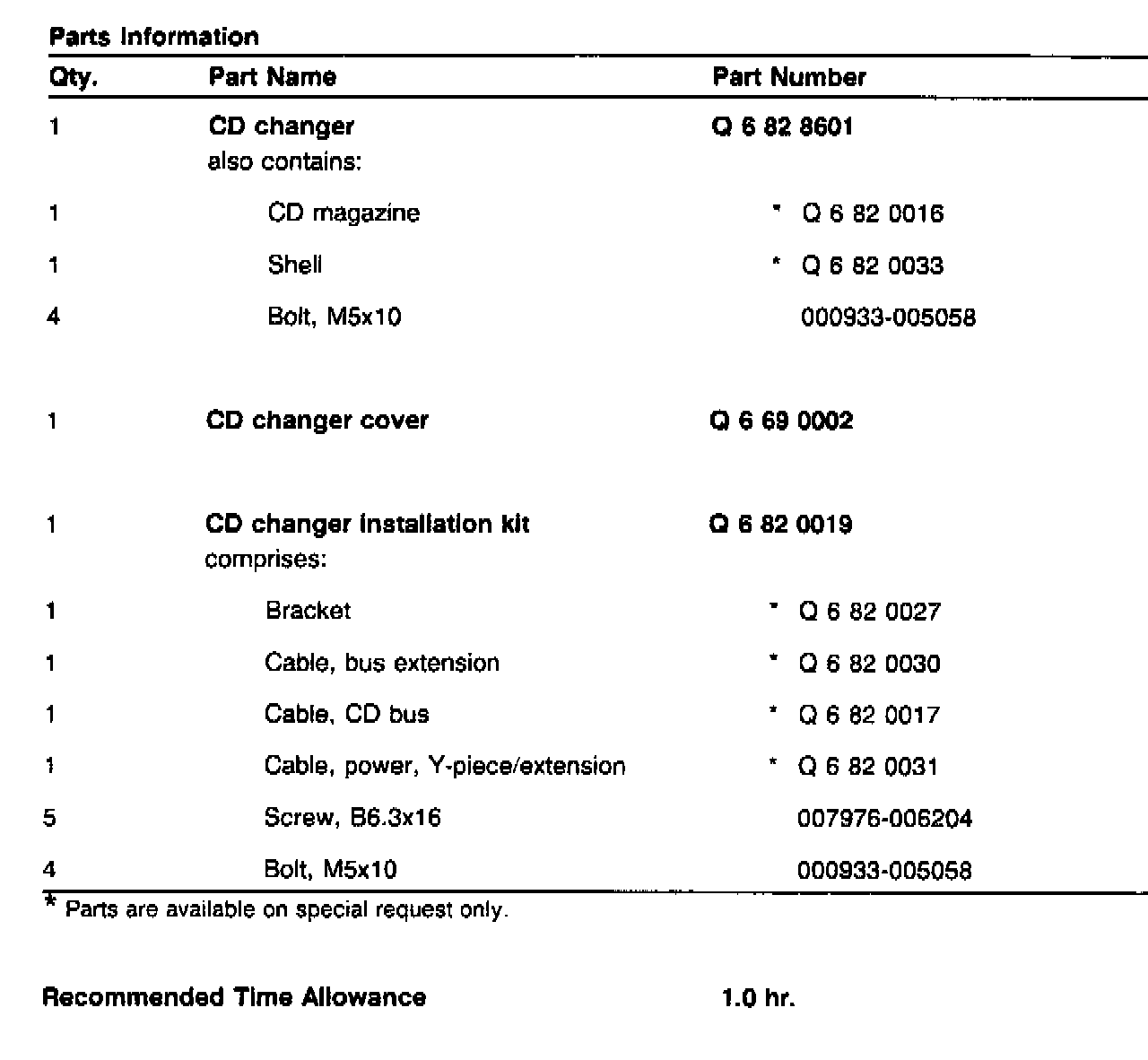 Parts Information

| Qty. | Part Name | Part Number |
|---|---|---|
| 1 | CD changer also contains: | Q 6 82 8601 |
| 1 | CD magazine | * Q 6 82 0016 |
| 1 | Shell | * Q 6 82 0033 |
| 4 | Bolt, M5x10 | 000933-005058 |
| 1 | CD changer cover | Q 6 69 0002 |
| 1 | CD changer installation kit comprises: | Q 6 82 0019 |
| 1 | Bracket | * Q 6 82 0027 |
| 1 | Cable, bus extension | * Q 6 82 0030 |
| 1 | Cable, CD bus | * Q 6 82 0017 |
| 1 | Cable, power, Y-piece/extension | * Q 6 82 0031 |
| 5 | Screw, B6.3x16 | 007976-006204 |
| 4 | Bolt, M5x10 | 000933-005058 |

* Parts are available on special request only.

Recommended Time Allowance 1.0 hr.